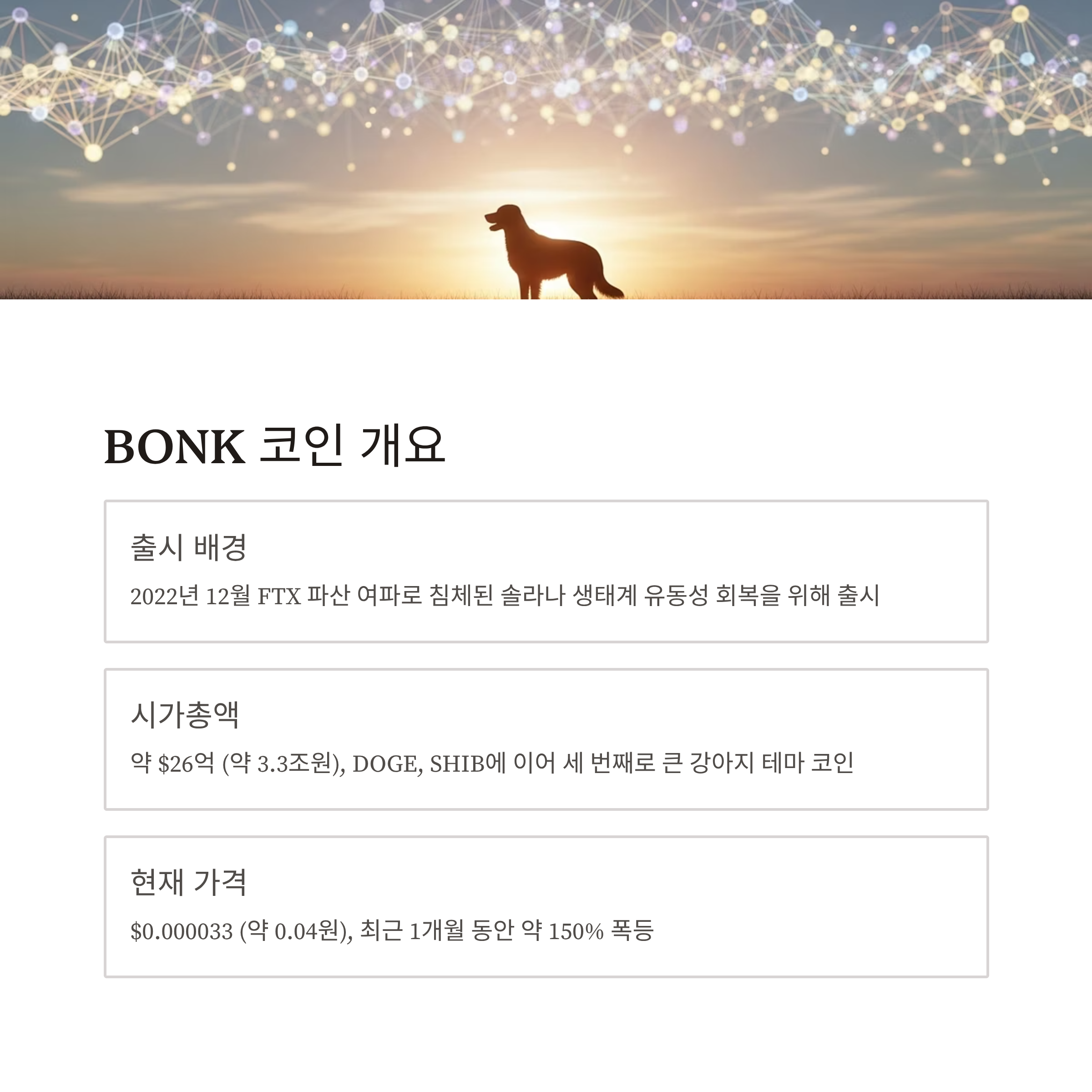 BONK 코인 개요

출시 배경

2022년 12월 FTX 파산 여파로 침체된 솔라나 생태계 유동성 회복을 위해 출시

시가총액

약 $26억 (약 3.3조원), DOGE, SHIB에 이어 세 번째로 큰 강아지 테마 코인

현재 가격

$0.000033 (약 0.04원), 최근 1개월 동안 약 150% 폭등